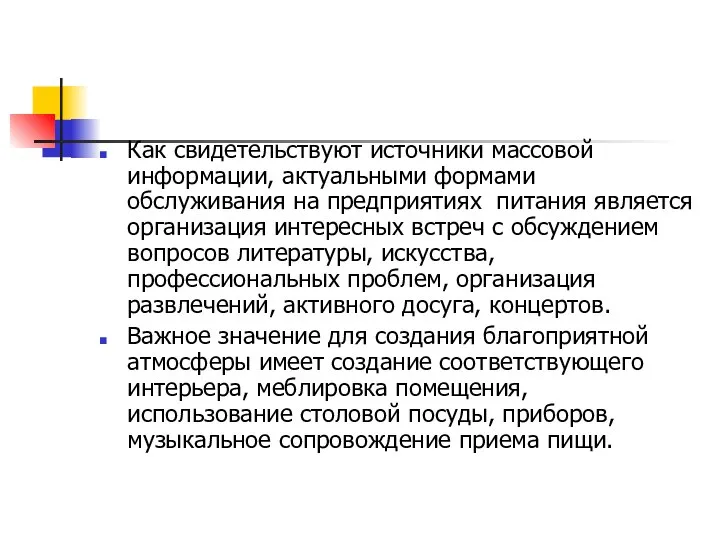 Как свидетельствуют источники массовой информации, актуальными формами обслуживания на предприятиях питания является организация интересных встреч с обсуждением вопросов литературы, искусства, профессиональных проблем, организация развлечений, активного досуга, концертов.

Важное значение для создания благоприятной атмосферы имеет создание соответствующего интерьера, меблировка помещения, использование столовой посуды, приборов, музыкальное сопровождение приема пищи.